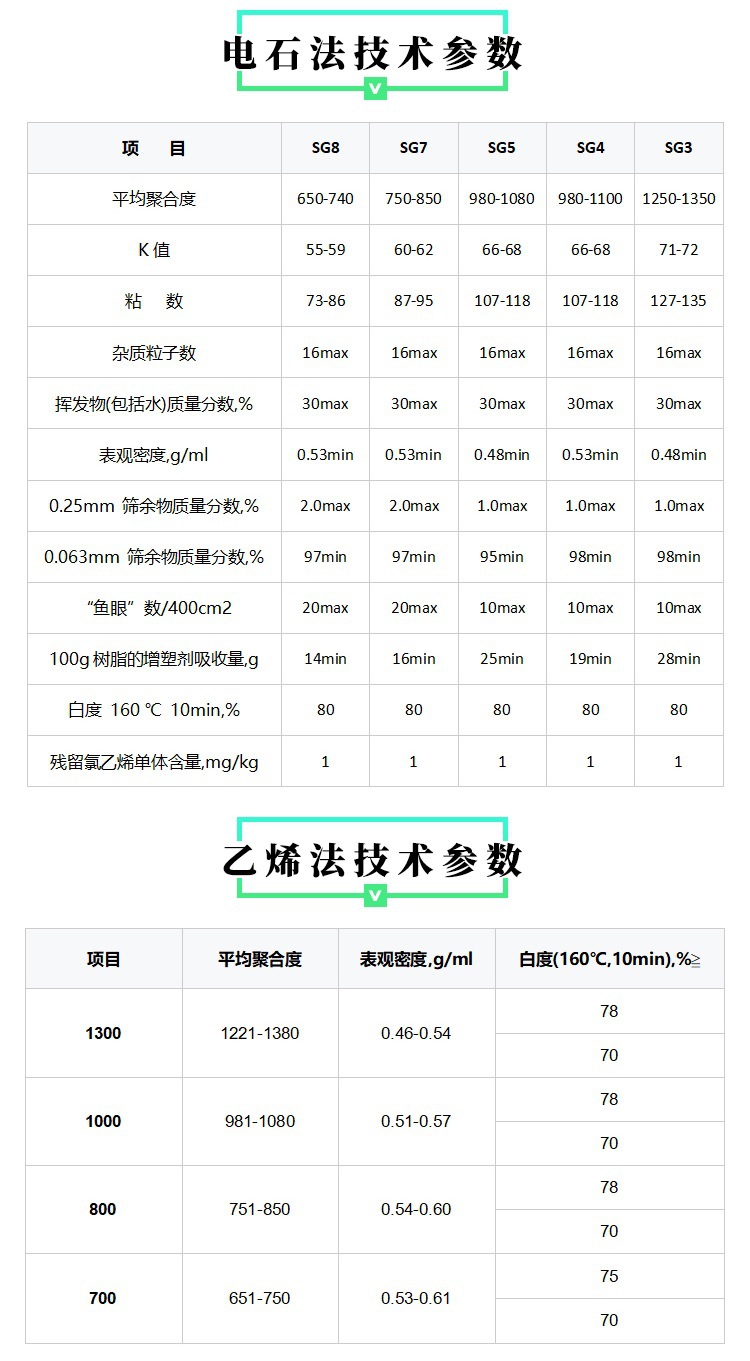 电石法技术参数

| 项　目 | SG8 | SG7 | SG5 | SG4 | SG3 |
|---|---|---|---|---|---|
| 平均聚合度 | 650-740 | 750-850 | 980-1080 | 980-1100 | 1250-1350 |
| K 值 | 55-59 | 60-62 | 66-68 | 66-68 | 71-72 |
| 粘　数 | 73-86 | 87-95 | 107-118 | 107-118 | 127-135 |
| 杂质粒子数 | 16max | 16max | 16max | 16max | 16max |
| 挥发物(包括水)质量分数,% | 30max | 30max | 30max | 30max | 30max |
| 表观密度,g/ml | 0.53min | 0.53min | 0.48min | 0.53min | 0.48min |
| 0.25mm 筛余物质量分数,% | 2.0max | 2.0max | 1.0max | 1.0max | 1.0max |
| 0.063mm 筛余物质量分数,% | 97min | 97min | 95min | 98min | 98min |
| “鱼眼”数/400cm2 | 20max | 20max | 10max | 10max | 10max |
| 100g 树脂的增塑剂吸收量,g | 14min | 16min | 25min | 19min | 28min |
| 白度 160 ℃ 10min,% | 80 | 80 | 80 | 80 | 80 |
| 残留氯乙烯单体含量,mg/kg | 1 | 1 | 1 | 1 | 1 |

乙烯法技术参数

| 项目 | 平均聚合度 | 表观密度,g/ml | 白度(160℃,10min),%≥ |
|---|---|---|---|
| 1300 | 1221-1380 | 0.46-0.54 | 78 |
| | | | 70 |
| 1000 | 981-1080 | 0.51-0.57 | 78 |
| | | | 70 |
| 800 | 751-850 | 0.54-0.60 | 78 |
| | | | 70 |
| 700 | 651-750 | 0.53-0.61 | 75 |
| | | | 70 |